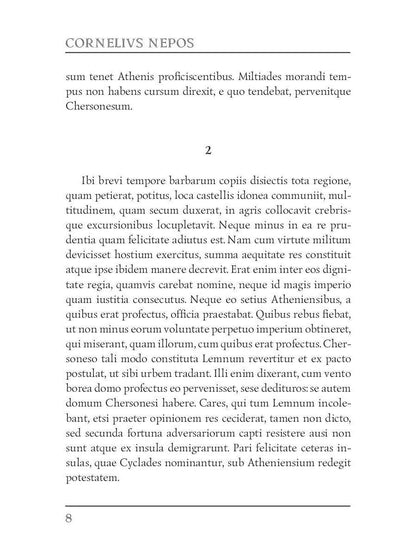 CORNELIVS NEPOS

sum tenet Athenis proficiscentibus. Miltiades morandi tempus non habens cursum direxit, e quo tendebat, pervenitque Chersonesum.

2

Ibi brevi tempore barbarum copiis disiectis tota regione, quam petierat, potitus, loca castellis idonea communiit, multitudinem, quam secum duxerat, in agris collocavit crebrisque excursionibus locupletavit. Neque minus in ea re prudentia quam felicitate adiutus est. Nam cum virtute militum devicisset hostium exercitus, summa aequitate res constituit atque ipse ibidem manere decrevit. Erat enim inter eos dignitate regia, quamvis carebat nomine, neque id magis imperio quam iustitia consecutus. Neque eo setius Atheniensibus, a quibus erat profectus, officia praestabat. Quibus rebus fiebat, ut non minus eorum voluntate perpetuo imperium obtineret, qui miserant, quam illorum, cum quibus erat profectus. Chersoneso tali modo constituta Lemnum revertitur et ex pacto postulat, ut sibi urbem tradant. Illi enim dixerant, cum vento borea domo profectus eo pervenisset, sese dedituros: se autem domum Chersonesi habere. Cares, qui tum Lemnum incolebant, etsi praeter opinionem res ceciderat, tamen non dicto, sed secunda fortuna adversariorum capti resistere ausi non sunt atque ex insula demigrarunt. Pari felicitate ceteras insulas, quae Cyclades nominantur, sub Atheniensium redegit potestatem.

8